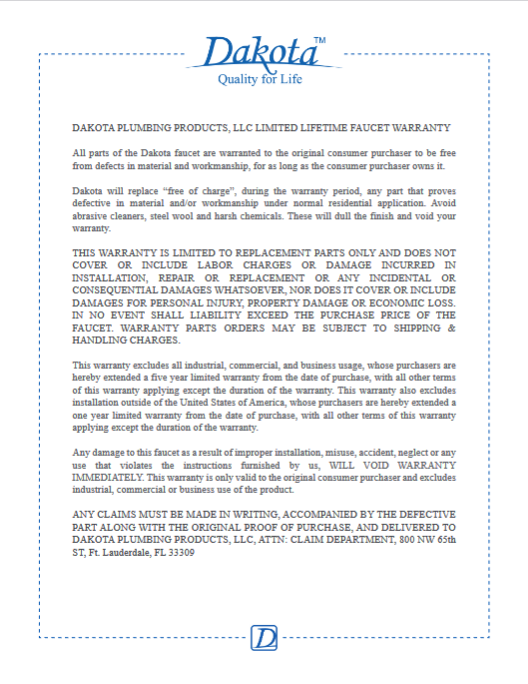 Dakota™
Quality for Life

DAKOTA PLUMBING PRODUCTS, LLC LIMITED LIFETIME FAUCET WARRANTY

All parts of the Dakota faucet are warranted to the original consumer purchaser to be free from defects in material and workmanship, for as long as the consumer purchaser owns it.

Dakota will replace "free of charge", during the warranty period, any part that proves defective in material and/or workmanship under normal residential application. Avoid abrasive cleaners, steel wool and harsh chemicals. These will dull the finish and void your warranty.

THIS WARRANTY IS LIMITED TO REPLACEMENT PARTS ONLY AND DOES NOT COVER OR INCLUDE LABOR CHARGES OR DAMAGE INCURRED IN INSTALLATION, REPAIR OR REPLACEMENT OR ANY INCIDENTAL OR CONSEQUENTIAL DAMAGES WHATSOEVER, NOR DOES IT COVER OR INCLUDE DAMAGES FOR PERSONAL INJURY, PROPERTY DAMAGE OR ECONOMIC LOSS. IN NO EVENT SHALL LIABILITY EXCEED THE PURCHASE PRICE OF THE FAUCET. WARRANTY PARTS ORDERS MAY BE SUBJECT TO SHIPPING & HANDLING CHARGES.

This warranty excludes all industrial, commercial, and business usage, whose purchasers are hereby extended a five year limited warranty from the date of purchase, with all other terms of this warranty applying except the duration of the warranty. This warranty also excludes installation outside of the United States of America, whose purchasers are hereby extended a one year limited warranty from the date of purchase, with all other terms of this warranty applying except the duration of the warranty.

Any damage to this faucet as a result of improper installation, misuse, accident, neglect or any use that violates the instructions furnished by us, WILL VOID WARRANTY IMMEDIATELY. This warranty is only valid to the original consumer purchaser and excludes industrial, commercial or business use of the product.

ANY CLAIMS MUST BE MADE IN WRITING, ACCOMPANIED BY THE DEFECTIVE PART ALONG WITH THE ORIGINAL PROOF OF PURCHASE, AND DELIVERED TO DAKOTA PLUMBING PRODUCTS, LLC, ATTN: CLAIM DEPARTMENT, 800 NW 65th ST, Ft. Lauderdale, FL 33309

D